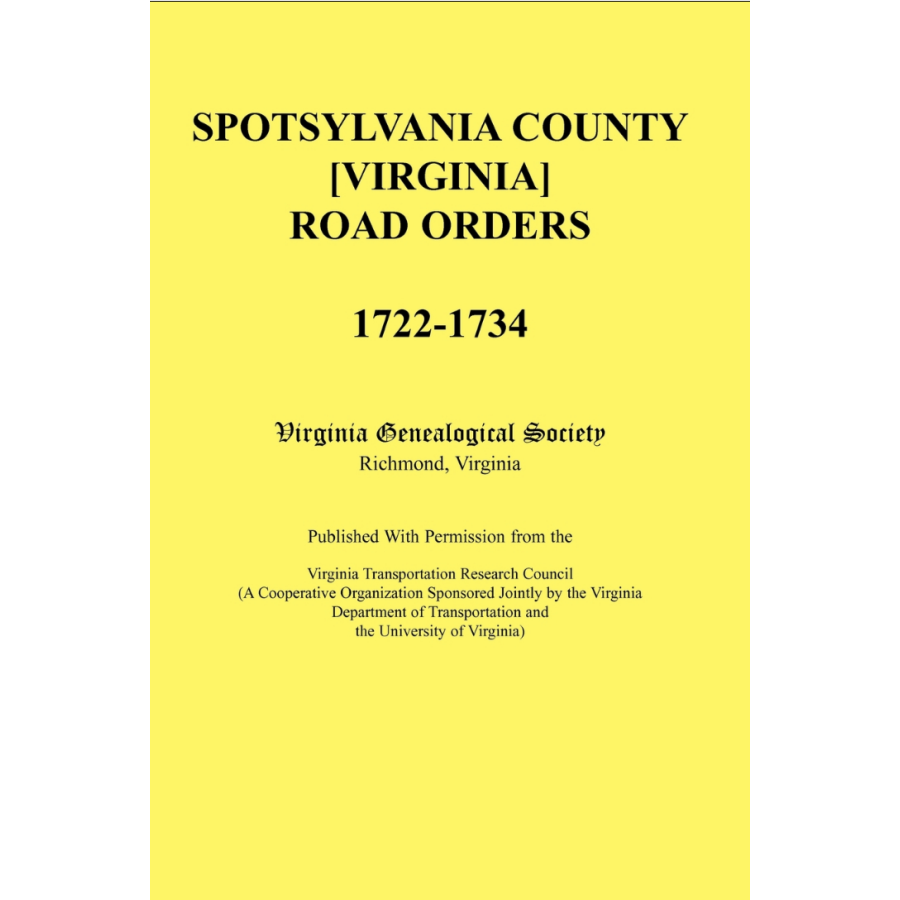 SPOTSYLVANIA COUNTY
[VIRGINIA]
ROAD ORDERS

1722-1734

Virginia Genealogical Society
Richmond, Virginia

Published With Permission from the

Virginia Transportation Research Council
(A Cooperative Organization Sponsored Jointly by the Virginia Department of Transportation and the University of Virginia)